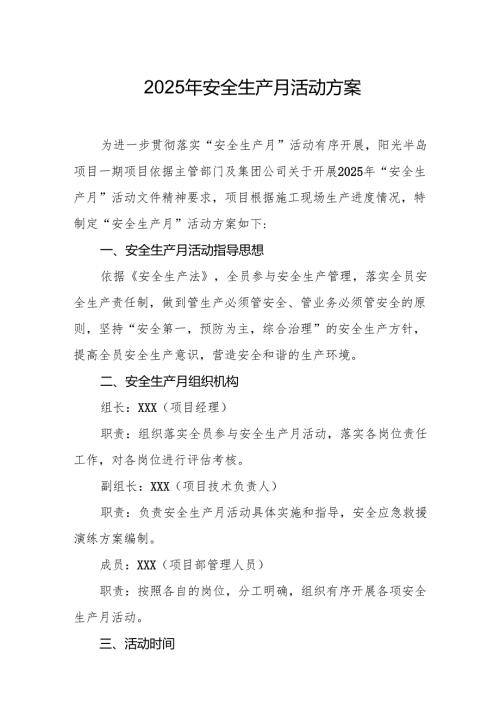 2025年安全生产月活动方案

为进一步贯彻落实“安全生产月”活动有序开展，阳光半岛项目一期项目依据主管部门及集团公司关于开展2025年“安全生产月”活动文件精神要求，项目根据施工现场生产进度情况，特制定“安全生产月”活动方案如下：

一、安全生产月活动指导思想

依据《安全生产法》，全员参与安全生产管理，落实全员安全生产责任制，做到管生产必须管安全、管业务必须管安全的原则，坚持“安全第一，预防为主，综合治理”的安全生产方针，提高全员安全生产意识，营造安全和谐的生产环境。

二、安全生产月组织机构

组长：XXX（项目经理）

职责：组织落实全员参与安全生产月活动，落实各岗位责任工作，对各岗位进行评估考核。

副组长：XXX（项目技术负责人）

职责：负责安全生产月活动具体实施和指导，安全应急救援演练方案编制。

成员：XXX（项目部管理人员）

职责：按照各自的岗位，分工明确，组织有序开展各项安全生产月活动。

三、活动时间